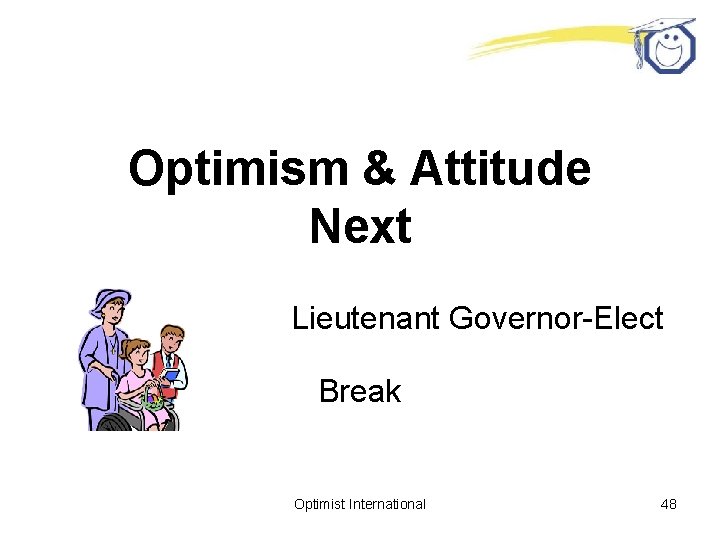 Optimism & Attitude
Next

Lieutenant Governor-Elect

Break

Optimist International

48